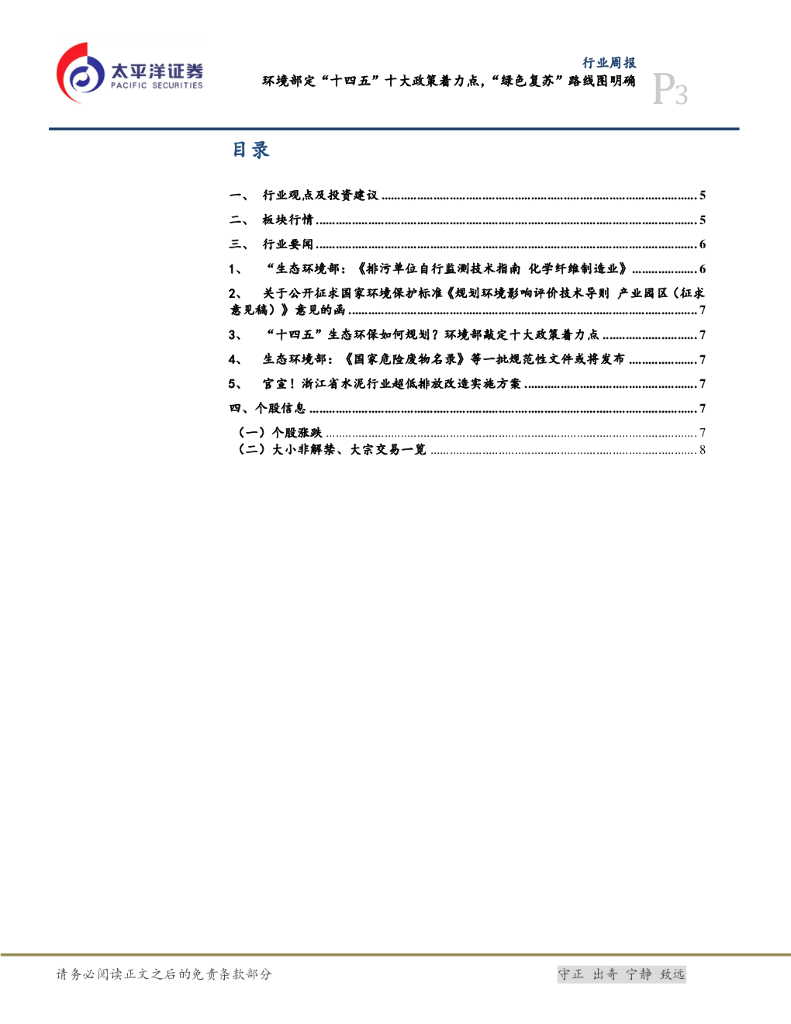 太平洋证券
PACIFIC SECURITIES

行业周报
环境部定“十四五”十大政策着力点，“绿色复苏”路线图明确
P3

目录

一、 行业观点及投资建议 5
二、 板块行情 5
三、 行业要闻 6
1、 “生态环境部：《排污单位自行监测技术指南 化学纤维制造业》 6
2、 关于公开征求国家环境保护标准《规划环境影响评价技术导则 产业园区（征求意见稿）》意见的函 7
3、 “十四五”生态环保如何规划？环境部敲定十大政策着力点 7
4、 生态环境部：《国家危险废物名录》等一批规范性文件或将发布 7
5、 官宣！浙江省水泥行业超低排放改造实施方案 7
四、个股信息 7
（一）个股涨跌 7
（二）大小非解禁、大宗交易一览 8

请务必阅读正文之后的免责条款部分

守正 出奇 宁静 致远